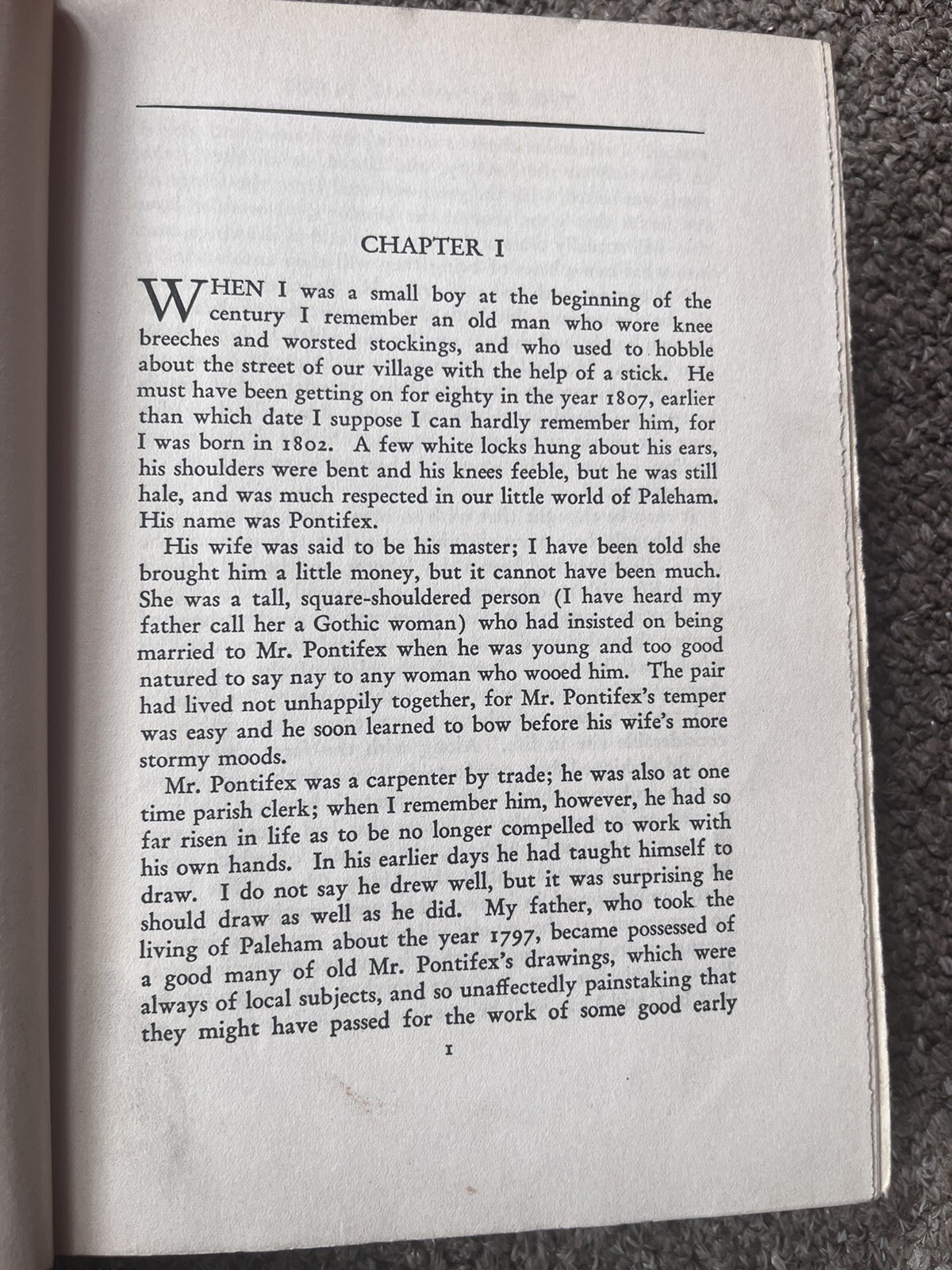 CHAPTER I

WHEN I was a small boy at the beginning of the century I remember an old man who wore knee breeches and worsted stockings, and who used to hobble about the street of our village with the help of a stick. He must have been getting on for eighty in the year 1807, earlier than which date I suppose I can hardly remember him, for I was born in 1802. A few white locks hung about his ears, his shoulders were bent and his knees feeble, but he was still hale, and was much respected in our little world of Paleham. His name was Pontifex.

His wife was said to be his master; I have been told she brought him a little money, but it cannot have been much. She was a tall, square-shouldered person (I have heard my father call her a Gothic woman) who had insisted on being married to Mr. Pontifex when he was young and too good natured to say nay to any woman who wooed him. The pair had lived not unhappily together, for Mr. Pontifex's temper was easy and he soon learned to bow before his wife's more stormy moods.

Mr. Pontifex was a carpenter by trade; he was also at one time parish clerk; when I remember him, however, he had so far risen in life as to be no longer compelled to work with his own hands. In his earlier days he had taught himself to draw. I do not say he drew well, but it was surprising he should draw as well as he did. My father, who took the living of Paleham about the year 1797, became possessed of a good many of old Mr. Pontifex's drawings, which were always of local subjects, and so unaffectedly painstaking that they might have passed for the work of some good early

1